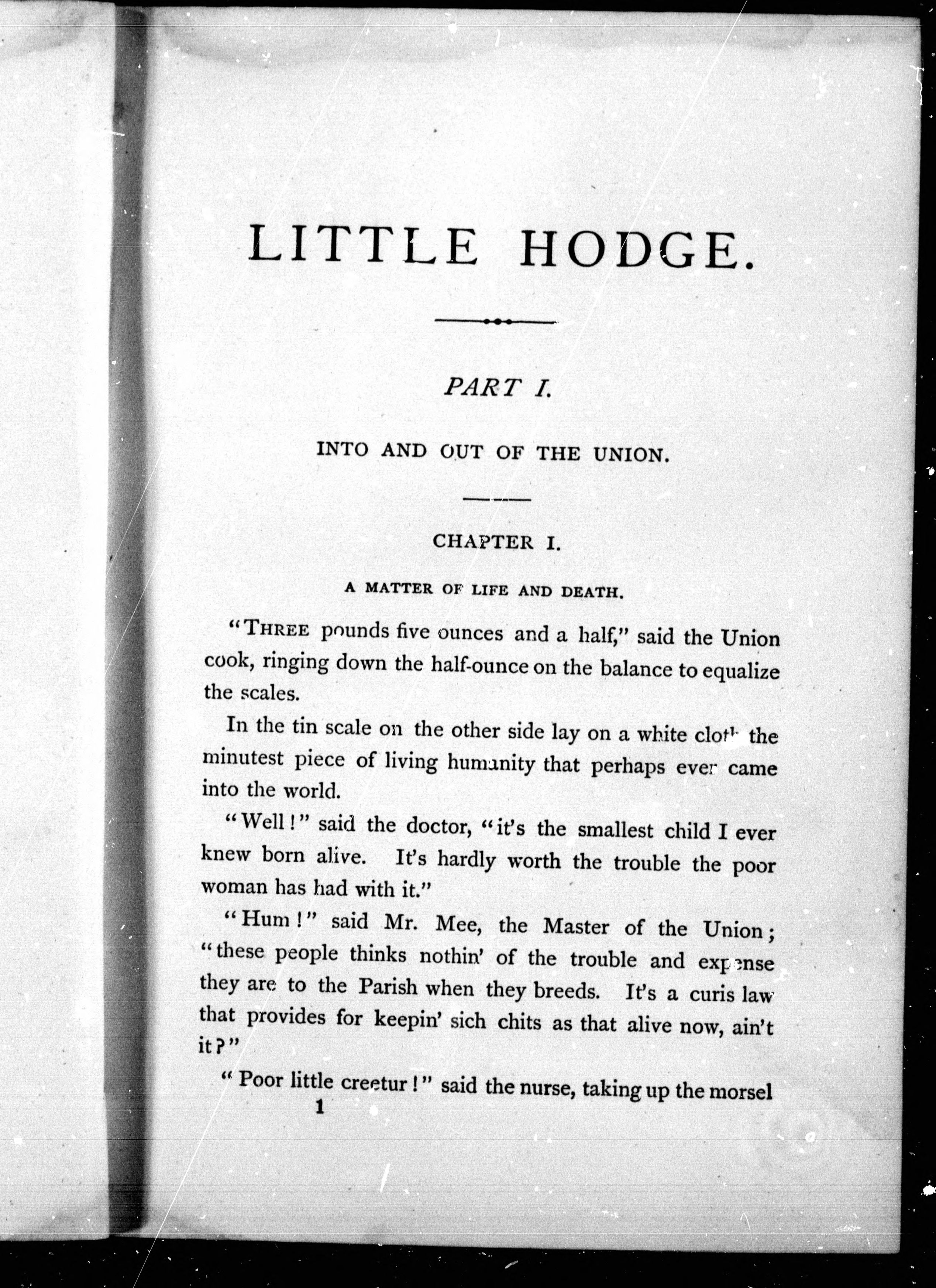 LITTLE HODGE.

PART I.

INTO AND OUT OF THE UNION.

CHAPTER I.

A MATTER OF LIFE AND DEATH.

"THREE pounds five ounces and a half," said the Union cook, ringing down the half-ounce on the balance to equalize the scales.

In the tin scale on the other side lay on a white cloth the minutest piece of living humanity that perhaps ever came into the world.

"Well!" said the doctor, "it's the smallest child I ever knew born alive. It's hardly worth the trouble the poor woman has had with it."

"Hum!" said Mr. Mee, the Master of the Union; "these people thinks nothin' of the trouble and expense they are to the Parish when they breeds. It's a curis law that provides for keepin' sich chits as that alive now, ain't it?"

"Poor little creetur!" said the nurse, taking up the morsel

1